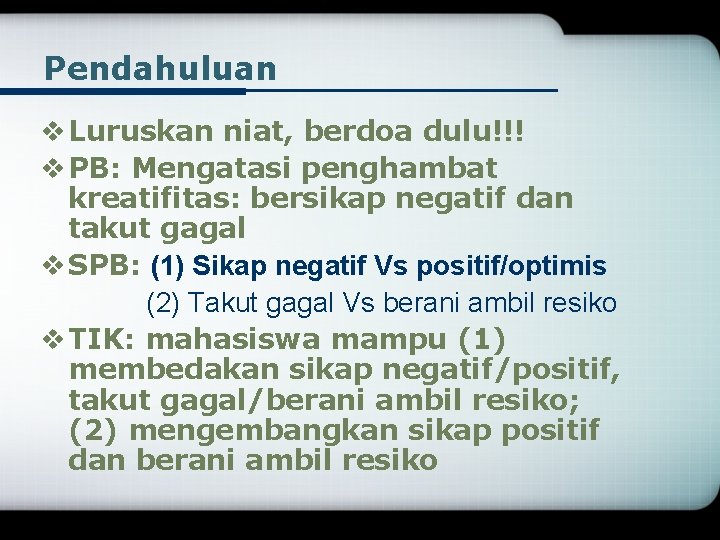 Pendahuluan

❖ Luruskan niat, berdoa dulu!!!
❖ PB: Mengatasi penghambat kreatifitas: bersikap negatif dan takut gagal
❖ SPB: (1) Sikap negatif Vs positif/optimis
(2) Takut gagal Vs berani ambil resiko
❖ TIK: mahasiswa mampu (1) membedakan sikap negatif/positif, takut gagal/berani ambil resiko; (2) mengembangkan sikap positif dan berani ambil resiko